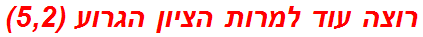 רוצה עוד למרות הציון הגרוע (5,2)